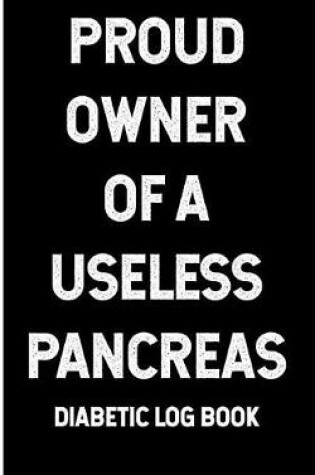 PROUD OWNER OF A USELESS PANCREAS

DIABETIC LOG BOOK